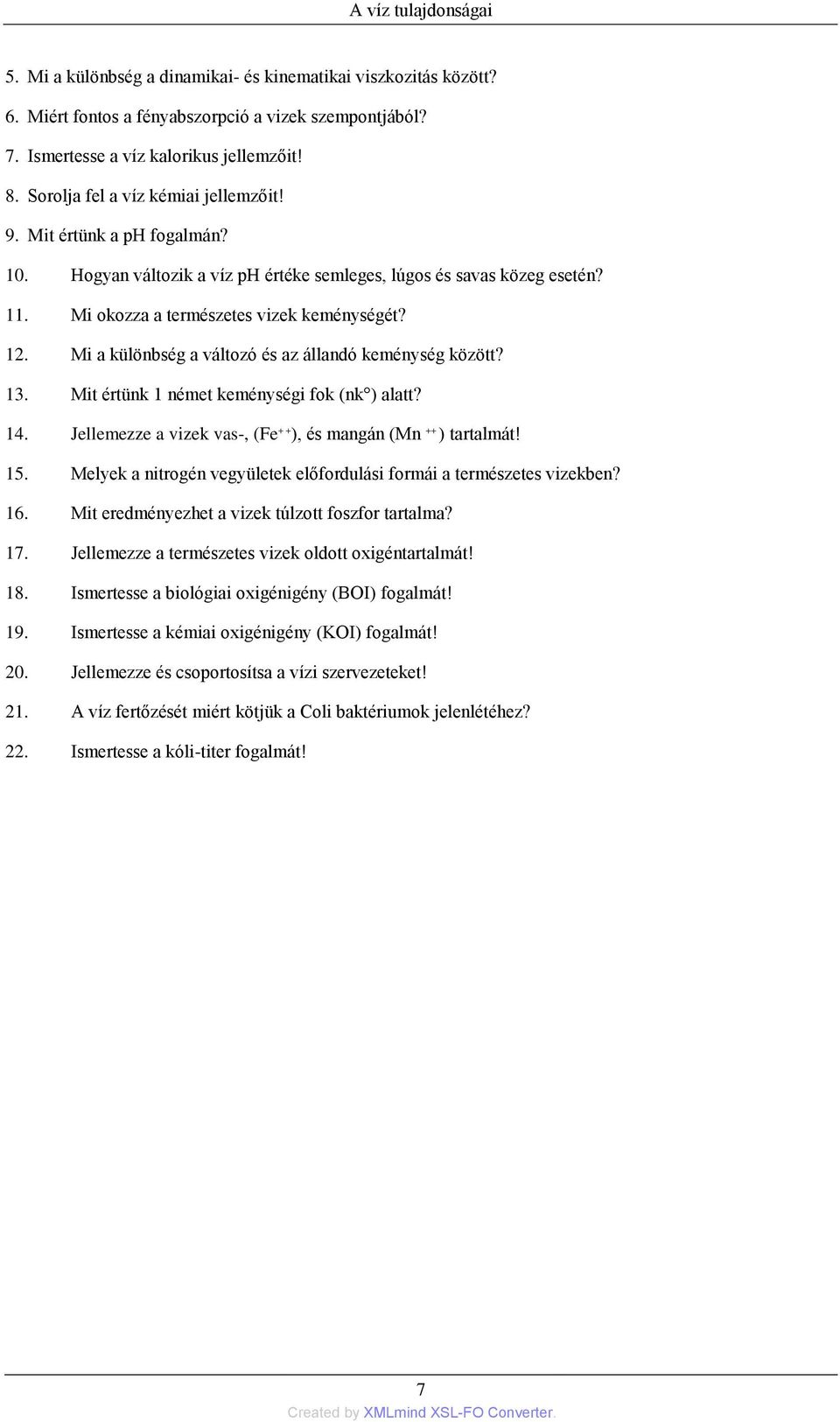 A víz tulajdonságai

5. Mi a különbség a dinamikai- és kinematikai viszkozitás között?

6. Miért fontos a fényabszorpció a vizek szempontjából?

7. Ismertesse a víz kalorikus jellemzőit!

8. Sorolja fel a víz kémiai jellemzőit!

9. Mit értünk a pH fogalmán?

10. Hogyan változik a víz pH értéke semleges, lúgos és savas közeg esetén?

11. Mi okozza a természetes vizek keménységét?

12. Mi a különbség a változó és az állandó keménység között?

13. Mit értünk 1 német keménységi fok (nk°) alatt?

14. Jellemezze a vizek vas-, ($Fe^{++}$), és mangán ($Mn^{++}$) tartalmát!

15. Melyek a nitrogén vegyületek előfordulási formái a természetes vizekben?

16. Mit eredményezhet a vizek túlzott foszfor tartalma?

17. Jellemezze a természetes vizek oldott oxigéntartalmát!

18. Ismertesse a biológiai oxigénigény (BOI) fogalmát!

19. Ismertesse a kémiai oxigénigény (KOI) fogalmát!

20. Jellemezze és csoportosítsa a vízi szervezeteket!

21. A víz fertőzését miért kötjük a Coli baktériumok jelenlétéhez?

22. Ismertesse a kóli-titer fogalmát!

7

Created by XMLmind XSL-FO Converter.